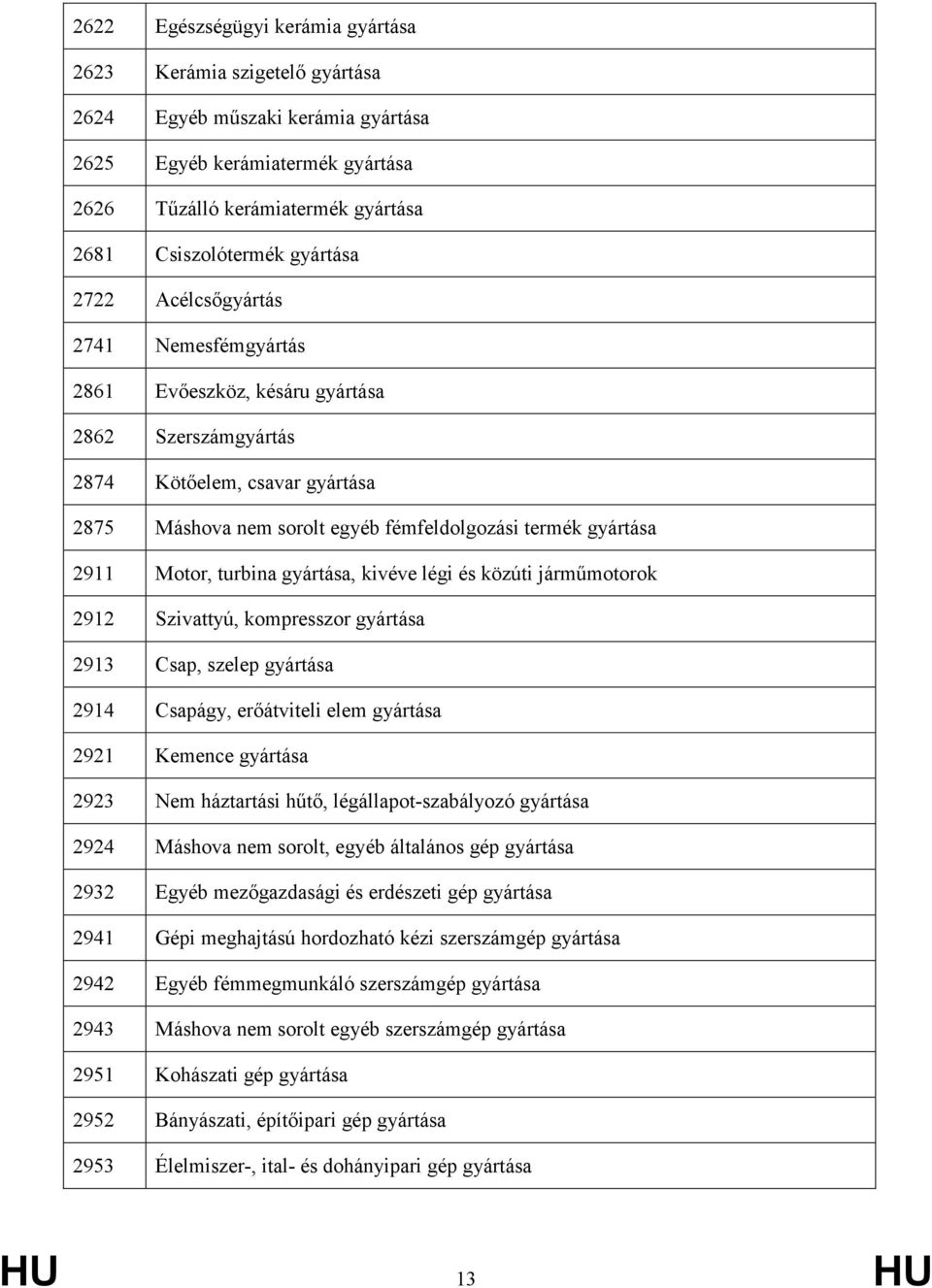 | | |
|---|---|
| 2622 | Egészségügyi kerámia gyártása |
| 2623 | Kerámia szigetelő gyártása |
| 2624 | Egyéb műszaki kerámia gyártása |
| 2625 | Egyéb kerámiatermék gyártása |
| 2626 | Tűzálló kerámiatermék gyártása |
| 2681 | Csiszolótermék gyártása |
| 2722 | Acélcsőgyártás |
| 2741 | Nemesfémgyártás |
| 2861 | Evőeszköz, késáru gyártása |
| 2862 | Szerszámgyártás |
| 2874 | Kötőelem, csavar gyártása |
| 2875 | Máshova nem sorolt egyéb fémfeldolgozási termék gyártása |
| 2911 | Motor, turbina gyártása, kivéve légi és közúti járműmotorok |
| 2912 | Szivattyú, kompresszor gyártása |
| 2913 | Csap, szelep gyártása |
| 2914 | Csapágy, erőátviteli elem gyártása |
| 2921 | Kemence gyártása |
| 2923 | Nem háztartási hűtő, légállapot-szabályozó gyártása |
| 2924 | Máshova nem sorolt, egyéb általános gép gyártása |
| 2932 | Egyéb mezőgazdasági és erdészeti gép gyártása |
| 2941 | Gépi meghajtású hordozható kézi szerszámgép gyártása |
| 2942 | Egyéb fémmegmunkáló szerszámgép gyártása |
| 2943 | Máshova nem sorolt egyéb szerszámgép gyártása |
| 2951 | Kohászati gép gyártása |
| 2952 | Bányászati, építőipari gép gyártása |
| 2953 | Élelmiszer-, ital- és dohányipari gép gyártása |

HU 13 HU